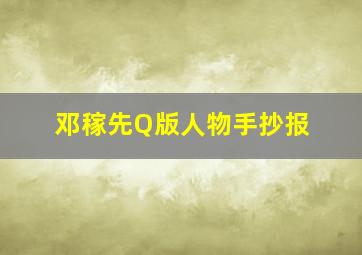 邓稼先Q版人物手抄报